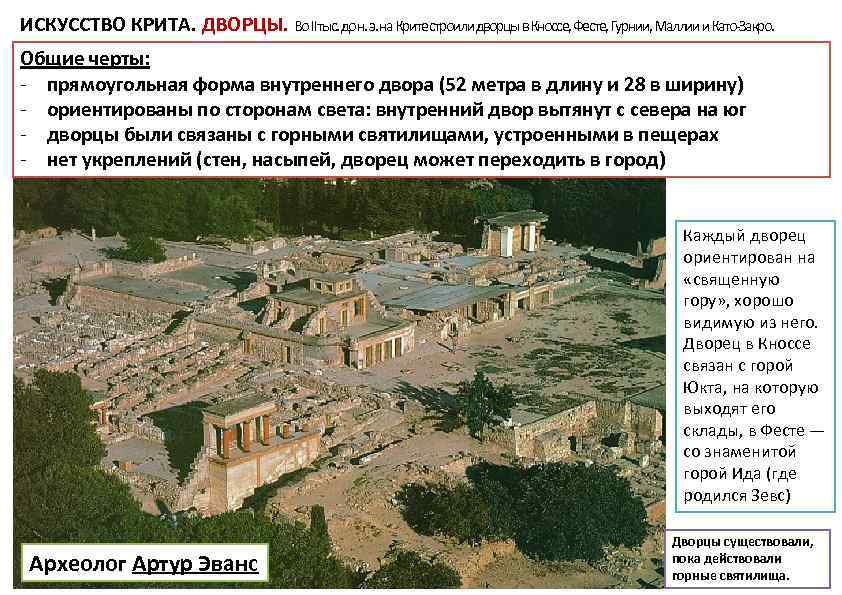 ИСКУССТВО КРИТА. ДВОРЦЫ. Во II тыс. до н. э. на Крите строили дворцы в Кноссе, Фесте, Гурнии, Маллии и Като-Закро.

Общие черты:
- прямоугольная форма внутреннего двора (52 метра в длину и 28 в ширину)
- ориентированы по сторонам света: внутренний двор вытянут с севера на юг
- дворцы были связаны с горными святилищами, устроенными в пещерах
- нет укреплений (стен, насыпей, дворец может переходить в город)

Каждый дворец ориентирован на «священную гору», хорошо видимую из него. Дворец в Кноссе связан с горой Юкта, на которую выходят его склады, в Фесте — со знаменитой горой Ида (где родился Зевс)

Археолог Артур Эванс

Дворцы существовали, пока действовали горные святилища.